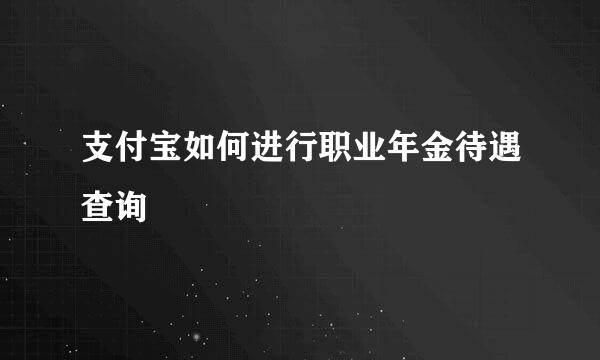 支付宝如何进行职业年金待遇查询